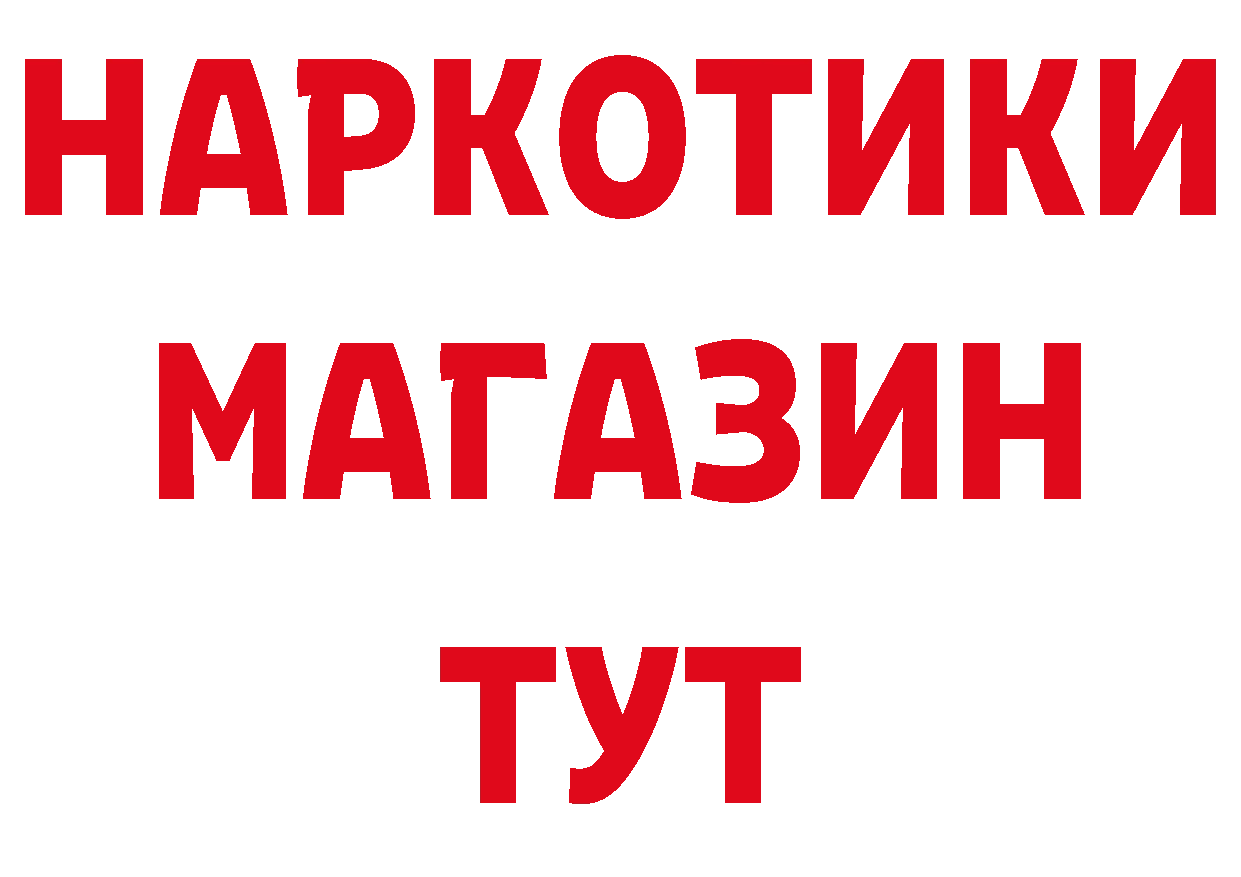 НАРКОТИКИ
МАГАЗИН
ТУТ